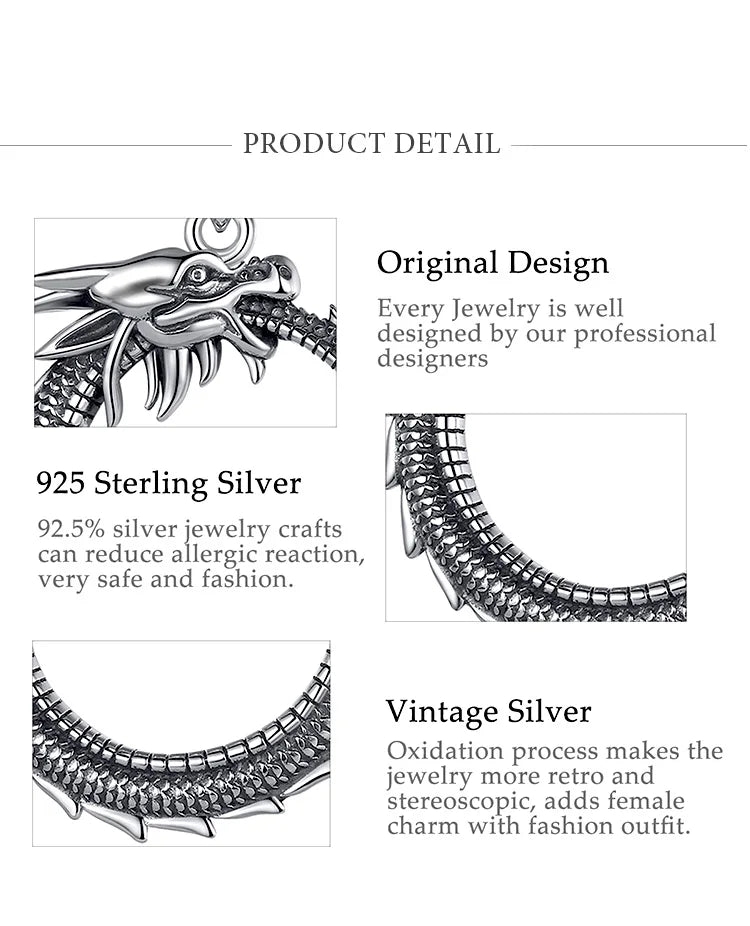 PRODUCT DETAIL

Original Design

Every Jewelry is well designed by our professional designers

925 Sterling Silver

92.5% silver jewelry crafts can reduce allergic reaction, very safe and fashion.

Vintage Silver

Oxidation process makes the jewelry more retro and stereoscopic, adds female charm with fashion outfit.